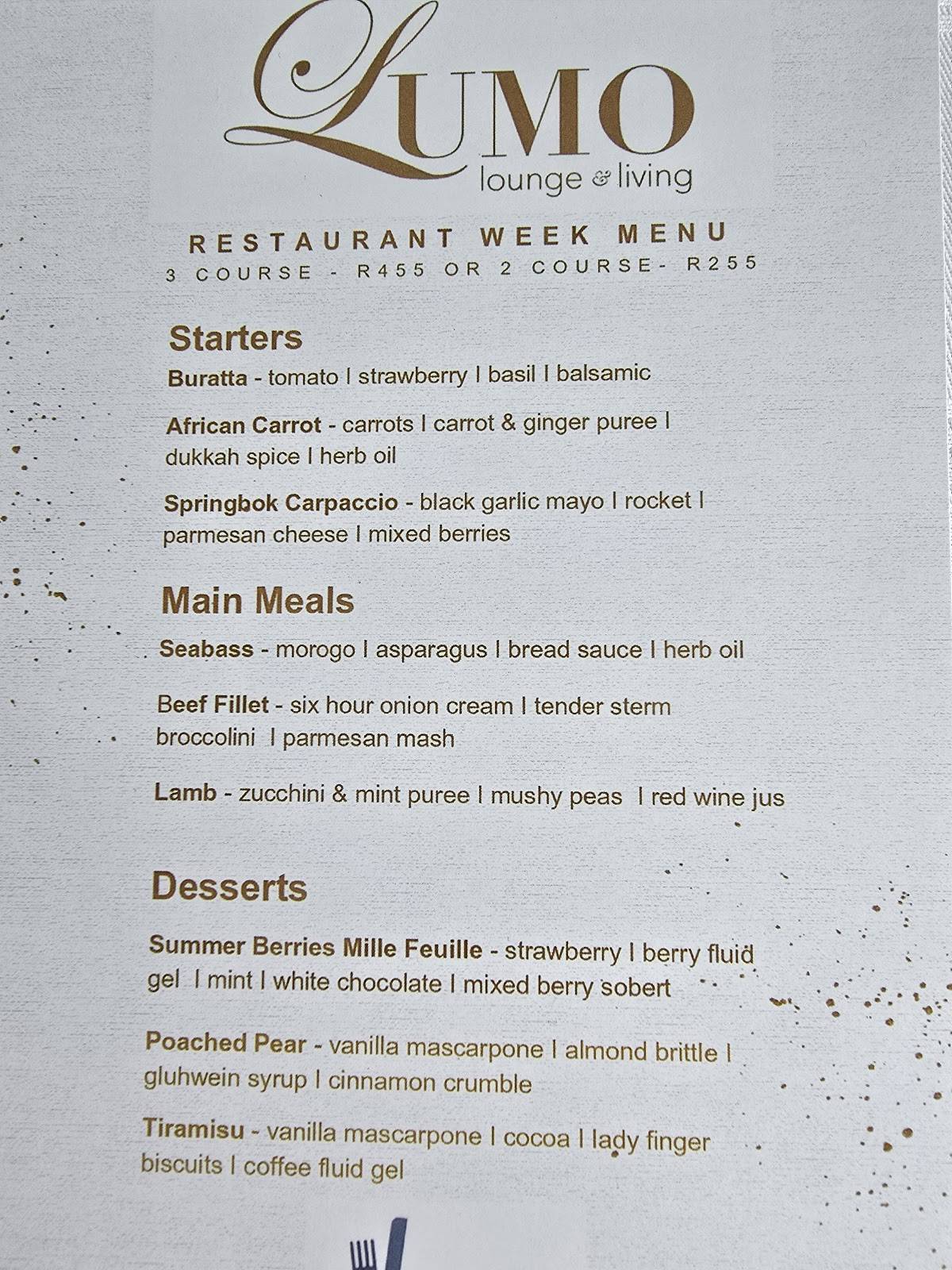 LUMO
lounge & living

RESTAURANT WEEK MENU
3 COURSE - R455 OR 2 COURSE- R255

Starters
Buratta - tomato I strawberry I basil I balsamic

African Carrot - carrots I carrot & ginger puree I dukkah spice I herb oil

Springbok Carpaccio - black garlic mayo I rocket I parmesan cheese I mixed berries

Main Meals
Seabass - morogo I asparagus I bread sauce I herb oil

Beef Fillet - six hour onion cream I tender sterm broccolini I parmesan mash

Lamb - zucchini & mint puree I mushy peas I red wine jus

Desserts
Summer Berries Mille Feuille - strawberry I berry fluid gel I mint I white chocolate I mixed berry sobert

Poached Pear - vanilla mascarpone I almond brittle I gluhwein syrup I cinnamon crumble

Tiramisu - vanilla mascarpone I cocoa I lady finger biscuits I coffee fluid gel